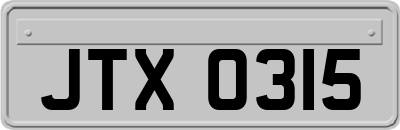 JTX 0315